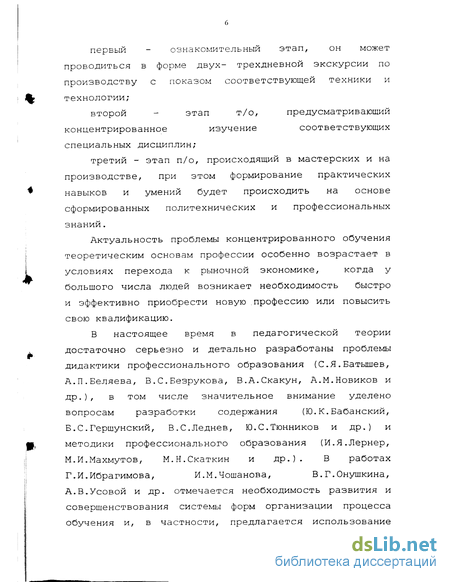 6

первый - ознакомительный этап, он может проводиться в форме двух- трехдневной экскурсии по производству с показом соответствующей техники и технологии;

второй - этап т/о, предусматривающий концентрированное изучение соответствующих специальных дисциплин;

третий - этап п/о, происходящий в мастерских и на производстве, при этом формирование практических навыков и умений будет происходить на основе сформированных политехнических и профессиональных знаний.

Актуальность проблемы концентрированного обучения теоретическим основам профессии особенно возрастает в условиях перехода к рыночной экономике, когда у большого числа людей возникает необходимость быстро и эффективно приобрести новую профессию или повысить свою квалификацию.

В настоящее время в педагогической теории достаточно серьезно и детально разработаны проблемы дидактики профессионального образования (С.Я.Батышев, А.П.Беляева, В.С.Безрукова, В.А.Скакун, А.М.Новиков и др.), в том числе значительное внимание уделено вопросам разработки содержания (Ю.К.Бабанский, Б.С.Гершунский, В.С.Леднев, Ю.С.Тюнников и др.) и методики профессионального образования (И.Я.Лернер, М.И.Махмутов, М.Н.Скаткин и др.). В работах Г.И.Ибрагимова, И.М.Чошанова, В.Г.Онушкина, А.В.Усовой и др. отмечается необходимость развития и совершенствования системы форм организации процесса обучения и, в частности, предлагается использование

dsLib.net
библиотека диссертаций